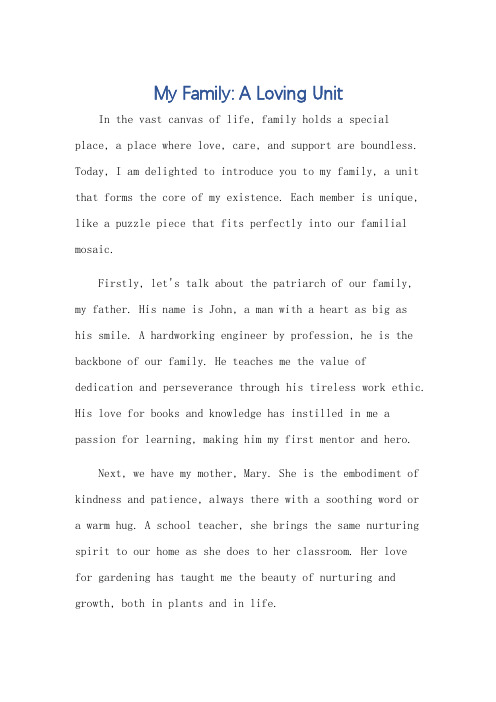 My Family: A Loving Unit

In the vast canvas of life, family holds a special place, a place where love, care, and support are boundless. Today, I am delighted to introduce you to my family, a unit that forms the core of my existence. Each member is unique, like a puzzle piece that fits perfectly into our familial mosaic.

Firstly, let's talk about the patriarch of our family, my father. His name is John, a man with a heart as big as his smile. A hardworking engineer by profession, he is the backbone of our family. He teaches me the value of dedication and perseverance through his tireless work ethic. His love for books and knowledge has instilled in me a passion for learning, making him my first mentor and hero.

Next, we have my mother, Mary. She is the embodiment of kindness and patience, always there with a soothing word or a warm hug. A school teacher, she brings the same nurturing spirit to our home as she does to her classroom. Her love for gardening has taught me the beauty of nurturing and growth, both in plants and in life.